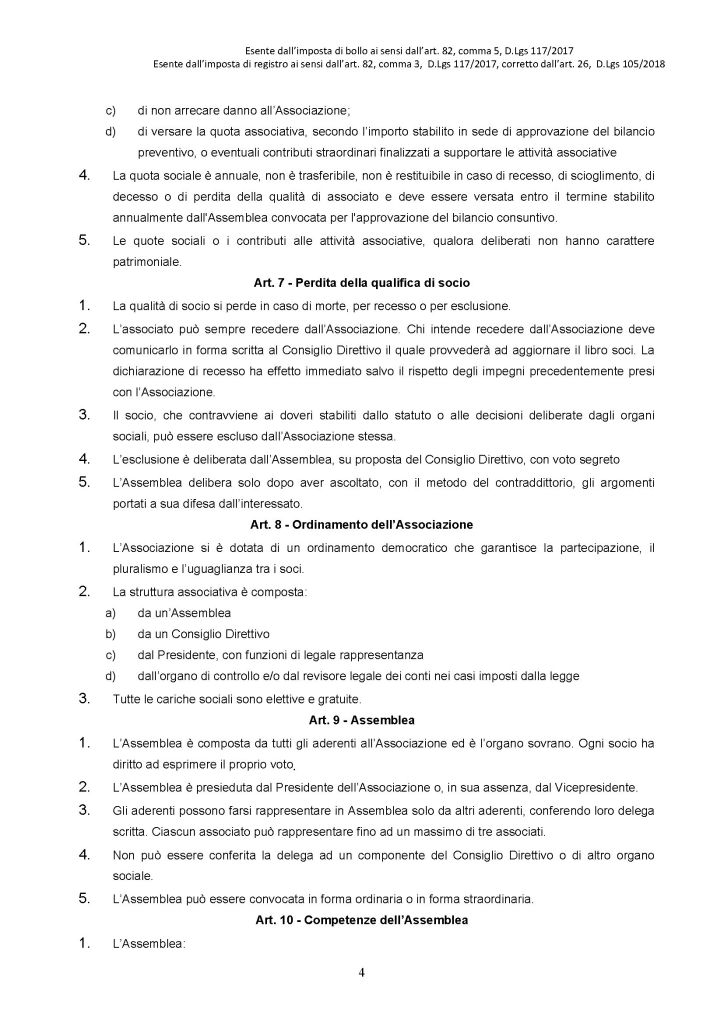 Esente dall'imposta di bollo ai sensi dall'art. 82, comma 5, D.Lgs 117/2017
Esente dall'imposta di registro ai sensi dall'art. 82, comma 3, D.Lgs 117/2017, corretto dall'art. 26, D.Lgs 105/2018

c) di non arrecare danno all'Associazione;

d) di versare la quota associativa, secondo l'importo stabilito in sede di approvazione del bilancio preventivo, o eventuali contributi straordinari finalizzati a supportare le attività associative

4. La quota sociale è annuale, non è trasferibile, non è restituibile in caso di recesso, di scioglimento, di decesso o di perdita della qualità di associato e deve essere versata entro il termine stabilito annualmente dall'Assemblea convocata per l'approvazione del bilancio consuntivo.

5. Le quote sociali o i contributi alle attività associative, qualora deliberati non hanno carattere patrimoniale.

Art. 7 - Perdita della qualifica di socio

1. La qualità di socio si perde in caso di morte, per recesso o per esclusione.

2. L'associato può sempre recedere dall'Associazione. Chi intende recedere dall'Associazione deve comunicarlo in forma scritta al Consiglio Direttivo il quale provvederà ad aggiornare il libro soci. La dichiarazione di recesso ha effetto immediato salvo il rispetto degli impegni precedentemente presi con l'Associazione.

3. Il socio, che contravviene ai doveri stabiliti dallo statuto o alle decisioni deliberate dagli organi sociali, può essere escluso dall'Associazione stessa.

4. L'esclusione è deliberata dall'Assemblea, su proposta del Consiglio Direttivo, con voto segreto

5. L'Assemblea delibera solo dopo aver ascoltato, con il metodo del contraddittorio, gli argomenti portati a sua difesa dall'interessato.

Art. 8 - Ordinamento dell'Associazione

1. L'Associazione si è dotata di un ordinamento democratico che garantisce la partecipazione, il pluralismo e l'uguaglianza tra i soci.

2. La struttura associativa è composta:

a) da un'Assemblea

b) da un Consiglio Direttivo

c) dal Presidente, con funzioni di legale rappresentanza

d) dall'organo di controllo e/o dal revisore legale dei conti nei casi imposti dalla legge

3. Tutte le cariche sociali sono elettive e gratuite.

Art. 9 - Assemblea

1. L'Assemblea è composta da tutti gli aderenti all'Associazione ed è l'organo sovrano. Ogni socio ha diritto ad esprimere il proprio voto.

2. L'Assemblea è presieduta dal Presidente dell'Associazione o, in sua assenza, dal Vicepresidente.

3. Gli aderenti possono farsi rappresentare in Assemblea solo da altri aderenti, conferendo loro delega scritta. Ciascun associato può rappresentare fino ad un massimo di tre associati.

4. Non può essere conferita la delega ad un componente del Consiglio Direttivo o di altro organo sociale.

5. L'Assemblea può essere convocata in forma ordinaria o in forma straordinaria.

Art. 10 - Competenze dell'Assemblea

1. L'Assemblea:

4